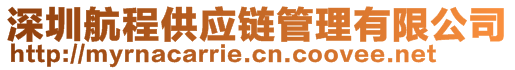 深圳航程供应链管理有限公司
http://myrnacarrie.cn.coovee.net